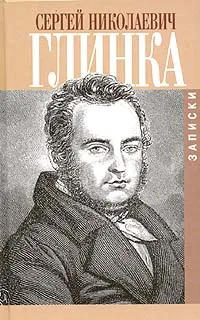 СЕРГЕЙ НИКОЛАЕВИЧ
ГЛИНКА
ЗАПИСКИ